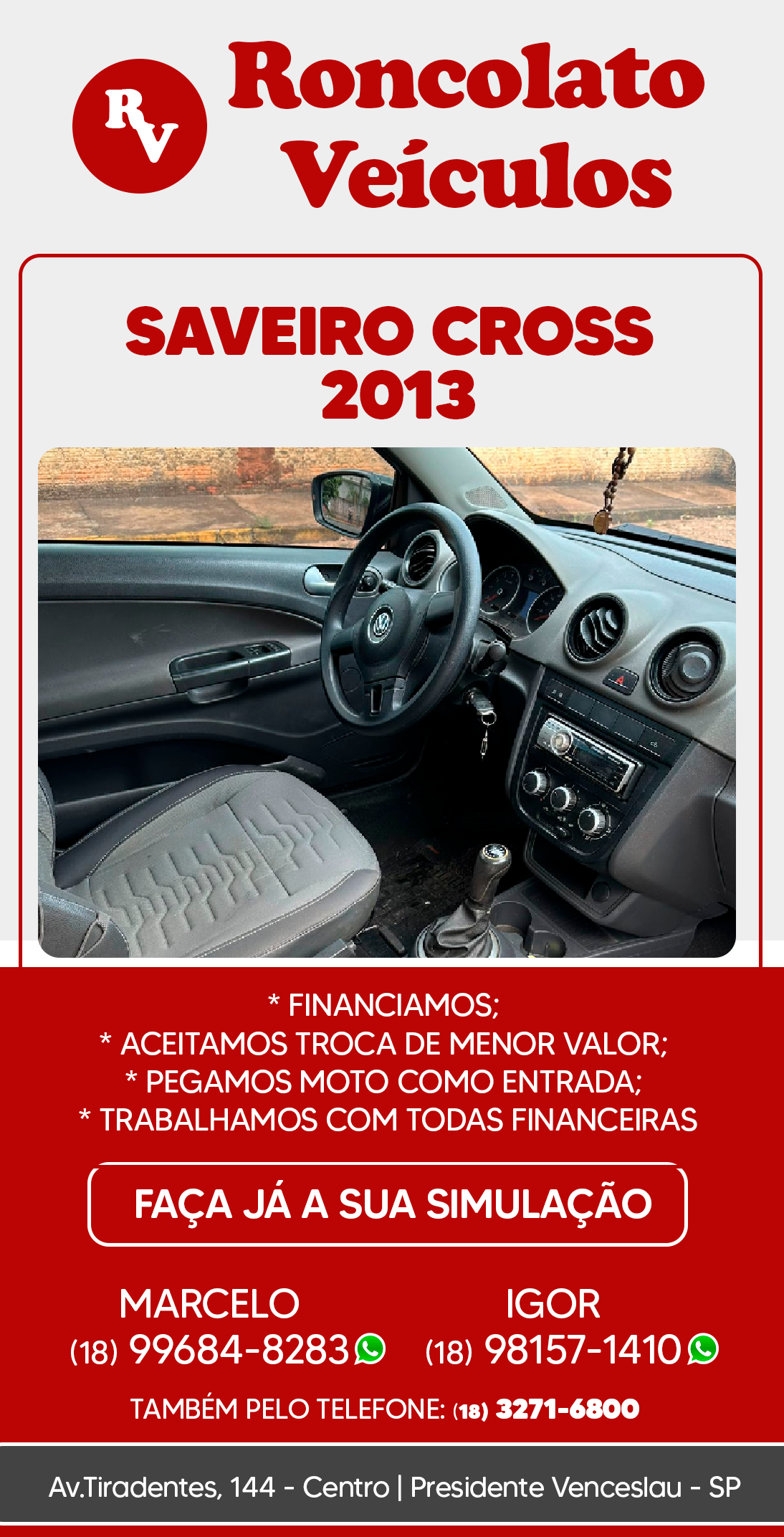 RV

Roncolato Veículos

SAVEIRO CROSS 2013

* FINANCIAMOS;
* ACEITAMOS TROCA DE MENOR VALOR;
* PEGAMOS MOTO COMO ENTRADA;
* TRABALHAMOS COM TODAS FINANCEIRAS

FAÇA JÁ A SUA SIMULAÇÃO

MARCELO
(18) 99684-8283

IGOR
(18) 98157-1410

TAMBÉM PELO TELEFONE: (18) 3271-6800

Av.Tiradentes, 144 - Centro | Presidente Venceslau - SP